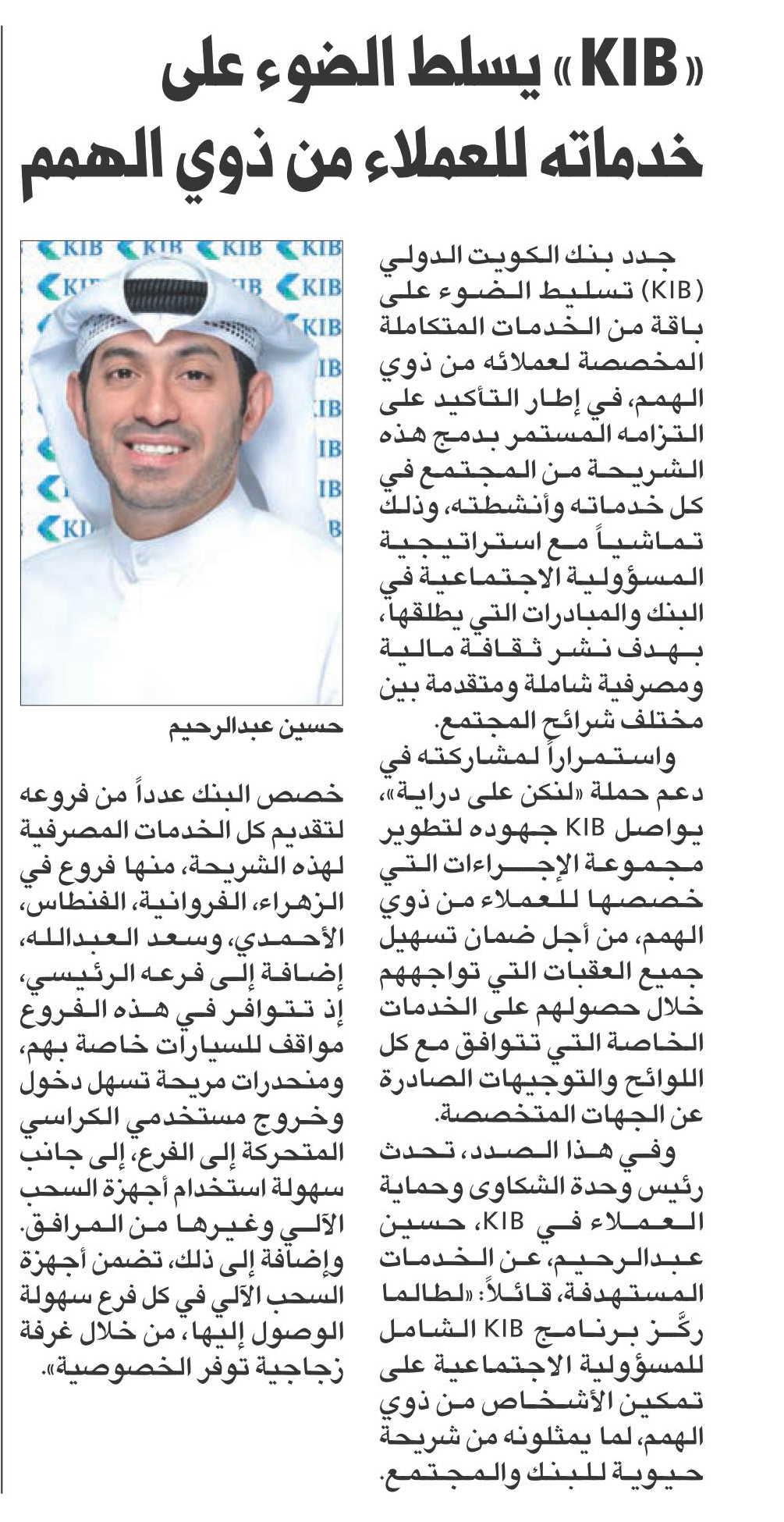 «KIB» يسلط الضوء على خدماته للعملاء من ذوي الهمم

جدد بنك الكويت الدولي (KIB) تسليط الضوء على باقة من الخدمات المتكاملة المخصصة لعملائه من ذوي الهمم، في إطار التأكيد على التزامه المستمر بدمج هذه الشريحة من المجتمع في كل خدماته وأنشطته، وذلك تماشياً مع استراتيجية المسؤولية الاجتماعية في البنك والمبادرات التي يطلقها، بهدف نشر ثقافة مالية ومصرفية شاملة ومتقدمة بين مختلف شرائح المجتمع.

واستمراراً لمشاركته في دعم حملة «لنكن على دراية»، يواصل KIB جهوده لتطوير مجموعة الإجراءات التي خصصها للعملاء من ذوي الهمم، من أجل ضمان تسهيل جميع العقبات التي تواجههم خلال حصولهم على الخدمات الخاصة التي تتوافق مع كل اللوائح والتوجيهات الصادرة عن الجهات المتخصصة.

وفي هذا الصدد، تحدث رئيس وحدة الشكاوى وحماية العملاء في KIB، حسين عبدالرحيم، عن الخدمات المستهدفة، قائلاً: «لطالما ركّز برنامج KIB الشامل للمسؤولية الاجتماعية على تمكين الأشخاص من ذوي الهمم، لما يمثلونه من شريحة حيوية للبنك والمجتمع.

KIB KIB KIB KIB

حسين عبدالرحيم

خصص البنك عدداً من فروعه لتقديم كل الخدمات المصرفية لهذه الشريحة، منها فروع في الزهراء، الفروانية، الفنطاس، الأحمدي، وسعد العبدالله، إضافة إلى فرعه الرئيسي، إذ تتوافر في هذه الفروع مواقف للسيارات خاصة بهم، ومنحدرات مريحة تسهل دخول وخروج مستخدمي الكراسي المتحركة إلى الفرع، إلى جانب سهولة استخدام أجهزة السحب الآلي وغيرها من المرافق. وإضافة إلى ذلك، تضمن أجهزة السحب الآلي في كل فرع سهولة الوصول إليها، من خلال غرفة زجاجية توفر الخصوصية».